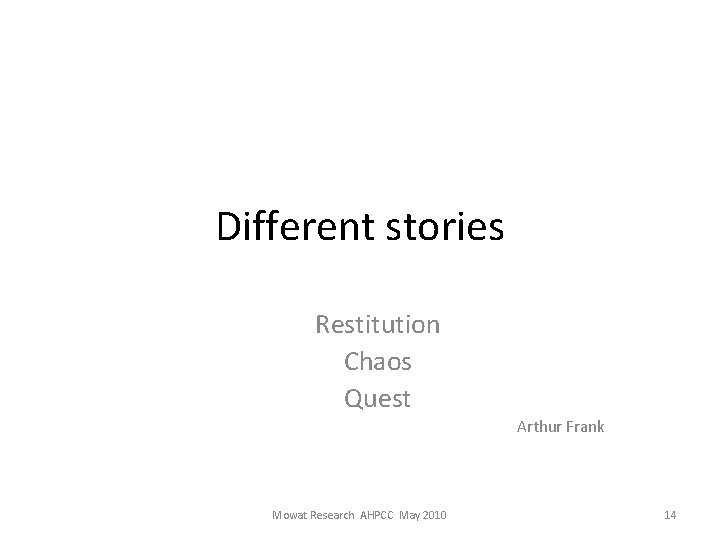 Different stories

Restitution
Chaos
Quest

Arthur Frank

Mowat Research AHPCC May 2010

14